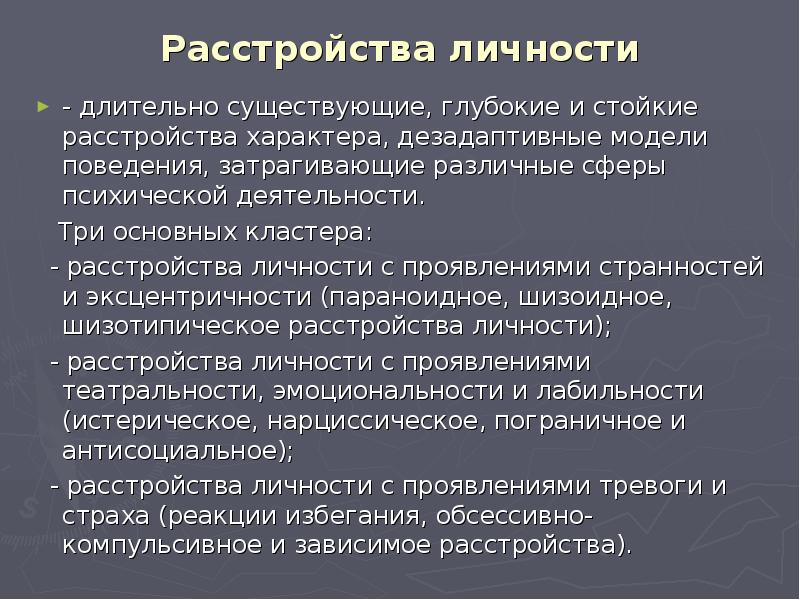 Расстройства личности

- длительно существующие, глубокие и стойкие расстройства характера, дезадаптивные модели поведения, затрагивающие различные сферы психической деятельности.

Три основных кластера:

- расстройства личности с проявлениями странностей и эксцентричности (параноидное, шизоидное, шизотипическое расстройства личности);

- расстройства личности с проявлениями театральности, эмоциональности и лабильности (истерическое, нарциссическое, пограничное и антисоциальное);

- расстройства личности с проявлениями тревоги и страха (реакции избегания, обсессивно-компульсивное и зависимое расстройства).